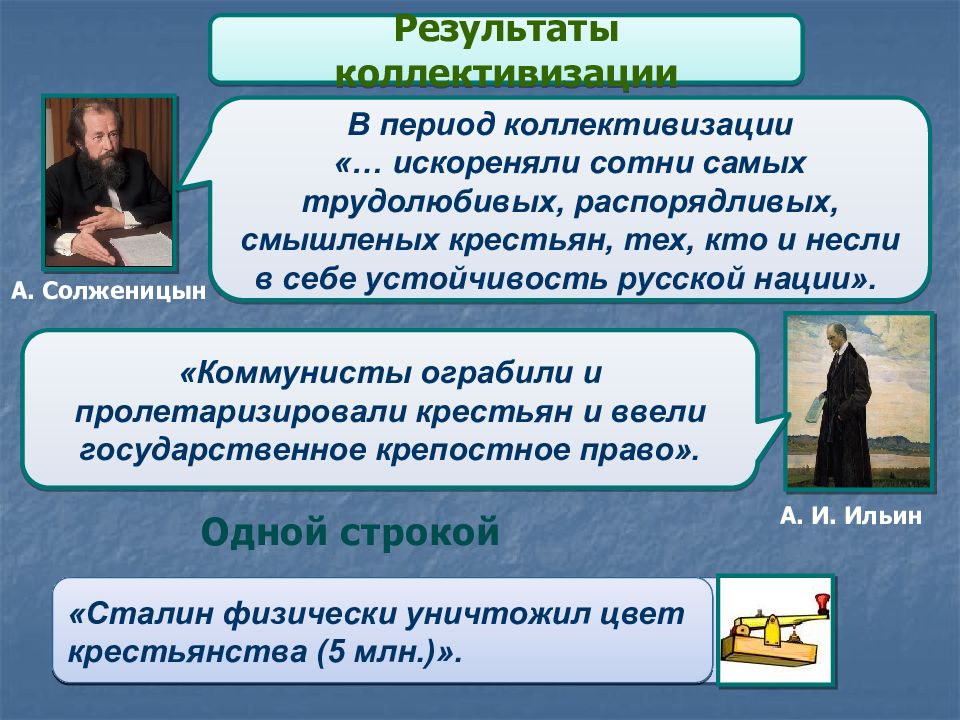 Результаты коллективизации

В период коллективизации «… искореняли сотни самых трудолюбивых, распорядливых, смышленых крестьян, тех, кто и несли в себе устойчивость русской нации».

А. Солженицын

«Коммунисты ограбили и пролетаризировали крестьян и ввели государственное крепостное право».

А. И. Ильин

Одной строкой

«Сталин физически уничтожил цвет крестьянства (5 млн.)».